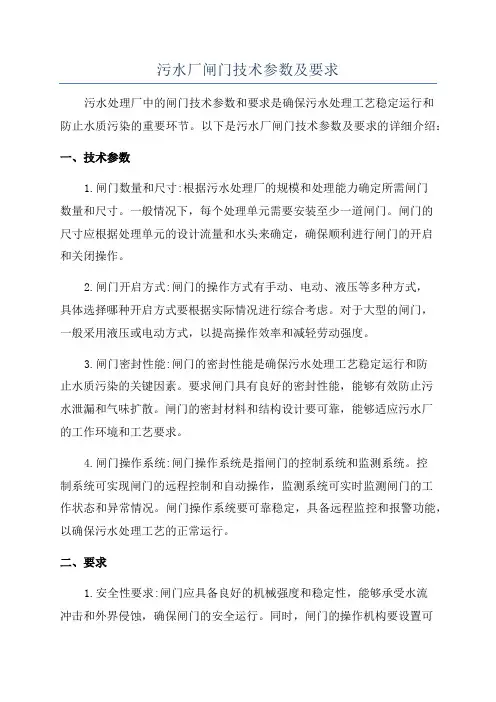 污水厂闸门技术参数及要求

污水处理厂中的闸门技术参数和要求是确保污水处理工艺稳定运行和防止水质污染的重要环节。以下是污水厂闸门技术参数及要求的详细介绍：

一、技术参数

1.闸门数量和尺寸:根据污水处理厂的规模和处理能力确定所需闸门数量和尺寸。一般情况下，每个处理单元需要安装至少一道闸门。闸门的尺寸应根据处理单元的设计流量和水头来确定，确保顺利进行闸门的开启和关闭操作。

2.闸门开启方式:闸门的操作方式有手动、电动、液压等多种方式，具体选择哪种开启方式要根据实际情况进行综合考虑。对于大型的闸门，一般采用液压或电动方式，以提高操作效率和减轻劳动强度。

3.闸门密封性能:闸门的密封性能是确保污水处理工艺稳定运行和防止水质污染的关键因素。要求闸门具有良好的密封性能，能够有效防止污水泄漏和气味扩散。闸门的密封材料和结构设计要可靠，能够适应污水厂的工作环境和工艺要求。

4.闸门操作系统:闸门操作系统是指闸门的控制系统和监测系统。控制系统可实现闸门的远程控制和自动操作，监测系统可实时监测闸门的工作状态和异常情况。闸门操作系统要可靠稳定，具备远程监控和报警功能，以确保污水处理工艺的正常运行。

二、要求

1.安全性要求:闸门应具备良好的机械强度和稳定性，能够承受水流冲击和外界侵蚀，确保闸门的安全运行。同时，闸门的操作机构要设置可